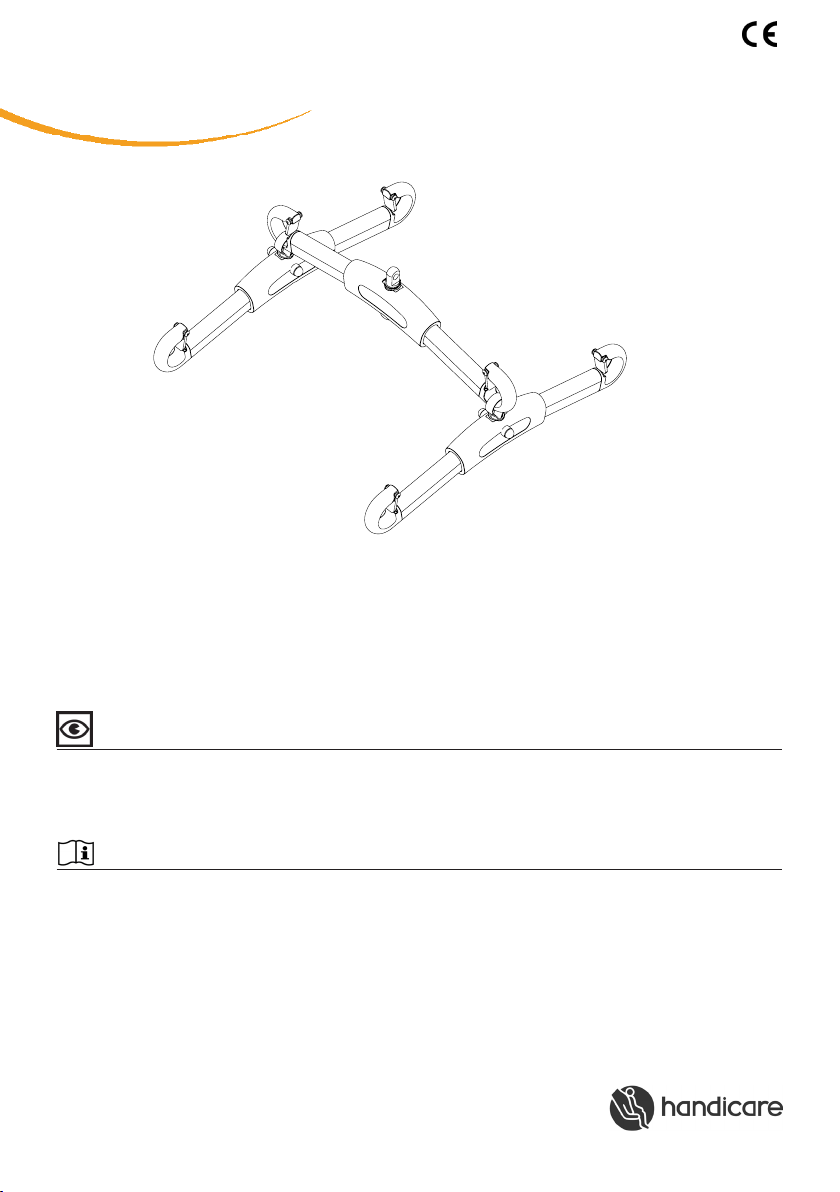 CE

handicare